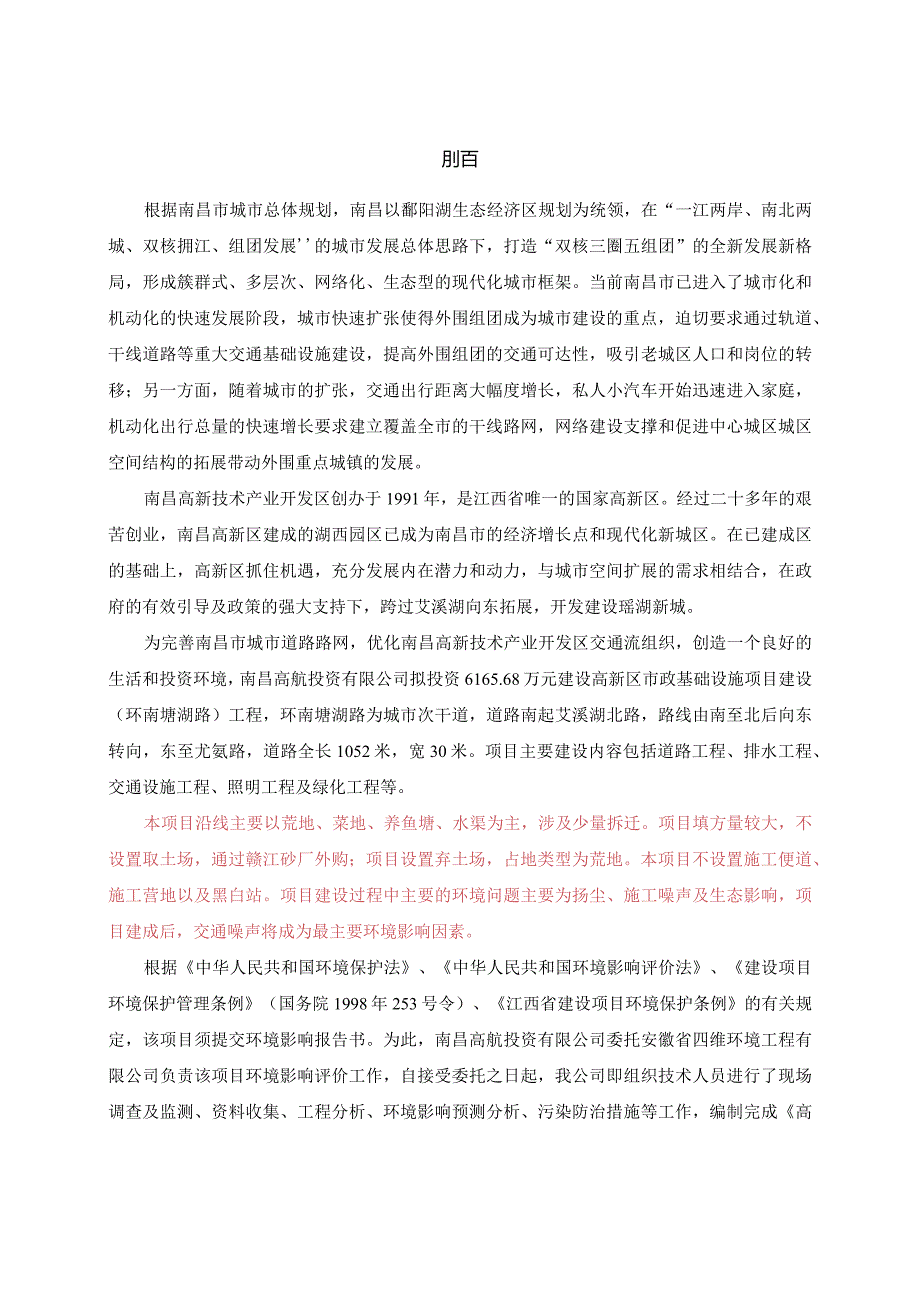 刖百

根据南昌市城市总体规划，南昌以鄱阳湖生态经济区规划为统领，在“一江两岸、南北两城、双核拥江、组团发展’’的城市发展总体思路下，打造“双核三圈五组团”的全新发展新格局，形成簇群式、多层次、网络化、生态型的现代化城市框架。当前南昌市已进入了城市化和机动化的快速发展阶段，城市快速扩张使得外围组团成为城市建设的重点，迫切要求通过轨道、干线道路等重大交通基础设施建设，提高外围组团的交通可达性，吸引老城区人口和岗位的转移；另一方面，随着城市的扩张，交通出行距离大幅度增长，私人小汽车开始迅速进入家庭，机动化出行总量的快速增长要求建立覆盖全市的干线路网，网络建设支撑和促进中心城区城区空间结构的拓展带动外围重点城镇的发展。

南昌高新技术产业开发区创办于1991年，是江西省唯一的国家高新区。经过二十多年的艰苦创业，南昌高新区建成的湖西园区已成为南昌市的经济增长点和现代化新城区。在已建成区的基础上，高新区抓住机遇，充分发展内在潜力和动力，与城市空间扩展的需求相结合，在政府的有效引导及政策的强大支持下，跨过艾溪湖向东拓展，开发建设瑶湖新城。

为完善南昌市城市道路路网，优化南昌高新技术产业开发区交通流组织，创造一个良好的生活和投资环境，南昌高航投资有限公司拟投资6165.68万元建设高新区市政基础设施项目建设（环南塘湖路）工程，环南塘湖路为城市次干道，道路南起艾溪湖北路，路线由南至北后向东转向，东至尤氨路，道路全长1052米，宽30米。项目主要建设内容包括道路工程、排水工程、交通设施工程、照明工程及绿化工程等。

本项目沿线主要以荒地、菜地、养鱼塘、水渠为主，涉及少量拆迁。项目填方量较大，不设置取土场，通过赣江砂厂外购；项目设置弃土场，占地类型为荒地。本项目不设置施工便道、施工营地以及黑白站。项目建设过程中主要的环境问题主要为扬尘、施工噪声及生态影响，项目建成后，交通噪声将成为最主要环境影响因素。

根据《中华人民共和国环境保护法》、《中华人民共和国环境影响评价法》、《建设项目环境保护管理条例》（国务院1998年253号令）、《江西省建设项目环境保护条例》的有关规定，该项目须提交环境影响报告书。为此，南昌高航投资有限公司委托安徽省四维环境工程有限公司负责该项目环境影响评价工作，自接受委托之日起，我公司即组织技术人员进行了现场调查及监测、资料收集、工程分析、环境影响预测分析、污染防治措施等工作，编制完成《高